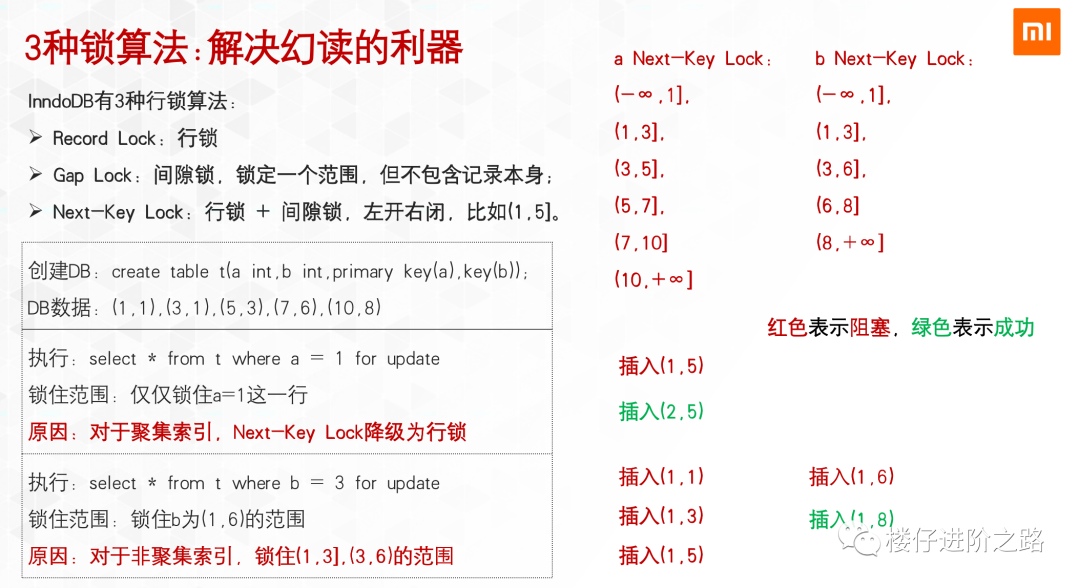 3种锁算法：解决幻读的利器

InndoDB有3种行锁算法：

➢ Record Lock：行锁

➢ Gap Lock：间隙锁，锁定一个范围，但不包含记录本身；

➢ Next-Key Lock：行锁 + 间隙锁，左开右闭，比如(1,5]。

创建DB：create table t(a int,b int,primary key(a),key(b));
DB数据：(1,1),(3,1),(5,3),(7,6),(10,8)

执行：select * from t where a = 1 for update
锁住范围：仅仅锁住a=1这一行
原因：对于聚集索引，Next-Key Lock降级为行锁

执行：select * from t where b = 3 for update
锁住范围：锁住b为(1,6)的范围
原因：对于非聚集索引，锁住(1,3],(3,6)的范围

a Next-Key Lock：
(-∞,1],
(1,3],
(3,5],
(5,7],
(7,10]
(10,+∞]

b Next-Key Lock：
(-∞,1],
(1,3],
(3,6],
(6,8]
(8,+∞]

红色表示阻塞，绿色表示成功

插入(1,5)
插入(2,5)

插入(1,1)
插入(1,3)
插入(1,5)

插入(1,6)
插入(1,8)

楼仔进阶之路